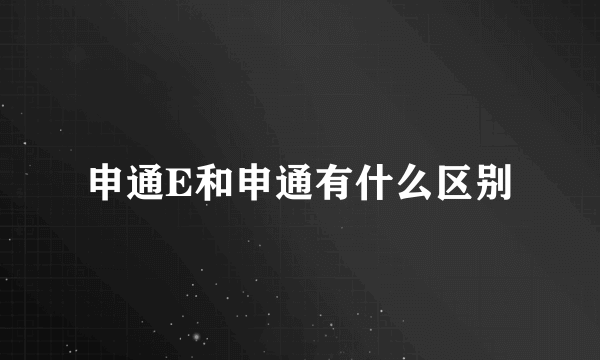 申通E和申通有什么区别